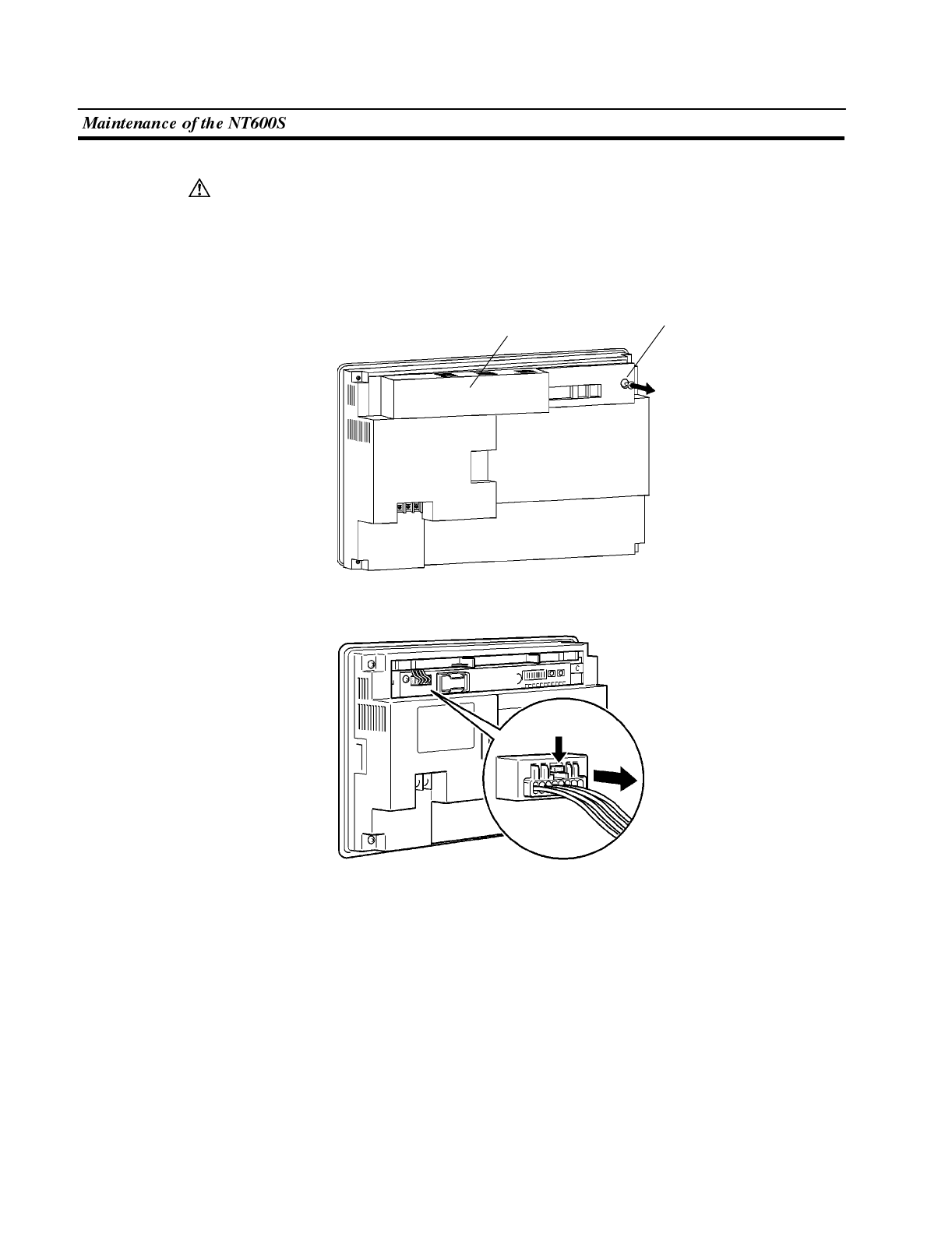 Maintenance of the NT600S